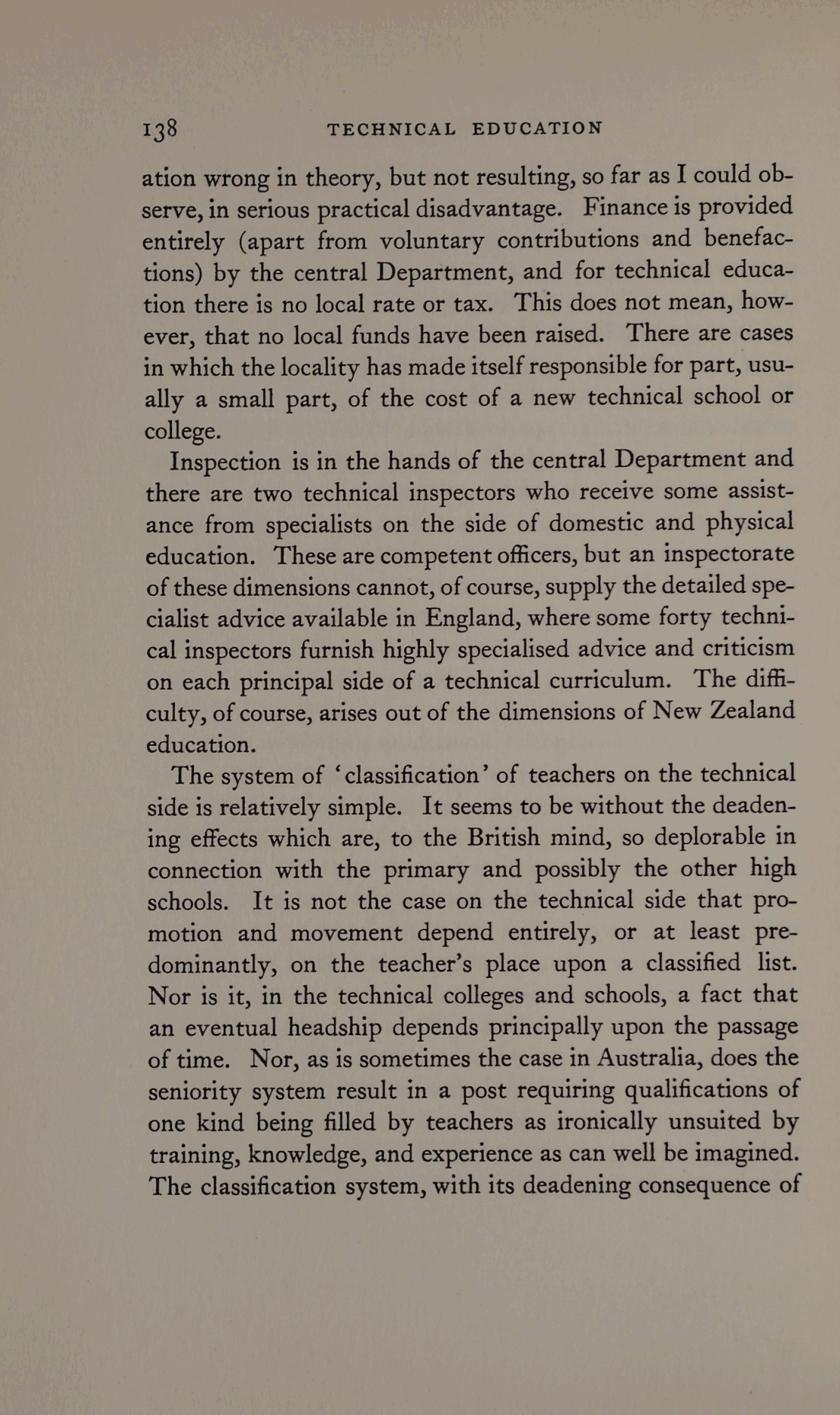 138 TECHNICAL EDUCATION

ation wrong in theory, but not resulting, so far as I could observe, in serious practical disadvantage. Finance is provided entirely (apart from voluntary contributions and benefactions) by the central Department, and for technical education there is no local rate or tax. This does not mean, however, that no local funds have been raised. There are cases in which the locality has made itself responsible for part, usually a small part, of the cost of a new technical school or college.

Inspection is in the hands of the central Department and there are two technical inspectors who receive some assistance from specialists on the side of domestic and physical education. These are competent officers, but an inspectorate of these dimensions cannot, of course, supply the detailed specialist advice available in England, where some forty technical inspectors furnish highly specialised advice and criticism on each principal side of a technical curriculum. The difficulty, of course, arises out of the dimensions of New Zealand education.

The system of 'classification' of teachers on the technical side is relatively simple. It seems to be without the deadening effects which are, to the British mind, so deplorable in connection with the primary and possibly the other high schools. It is not the case on the technical side that promotion and movement depend entirely, or at least predominantly, on the teacher's place upon a classified list. Nor is it, in the technical colleges and schools, a fact that an eventual headship depends principally upon the passage of time. Nor, as is sometimes the case in Australia, does the seniority system result in a post requiring qualifications of one kind being filled by teachers as ironically unsuited by training, knowledge, and experience as can well be imagined. The classification system, with its deadening consequence of